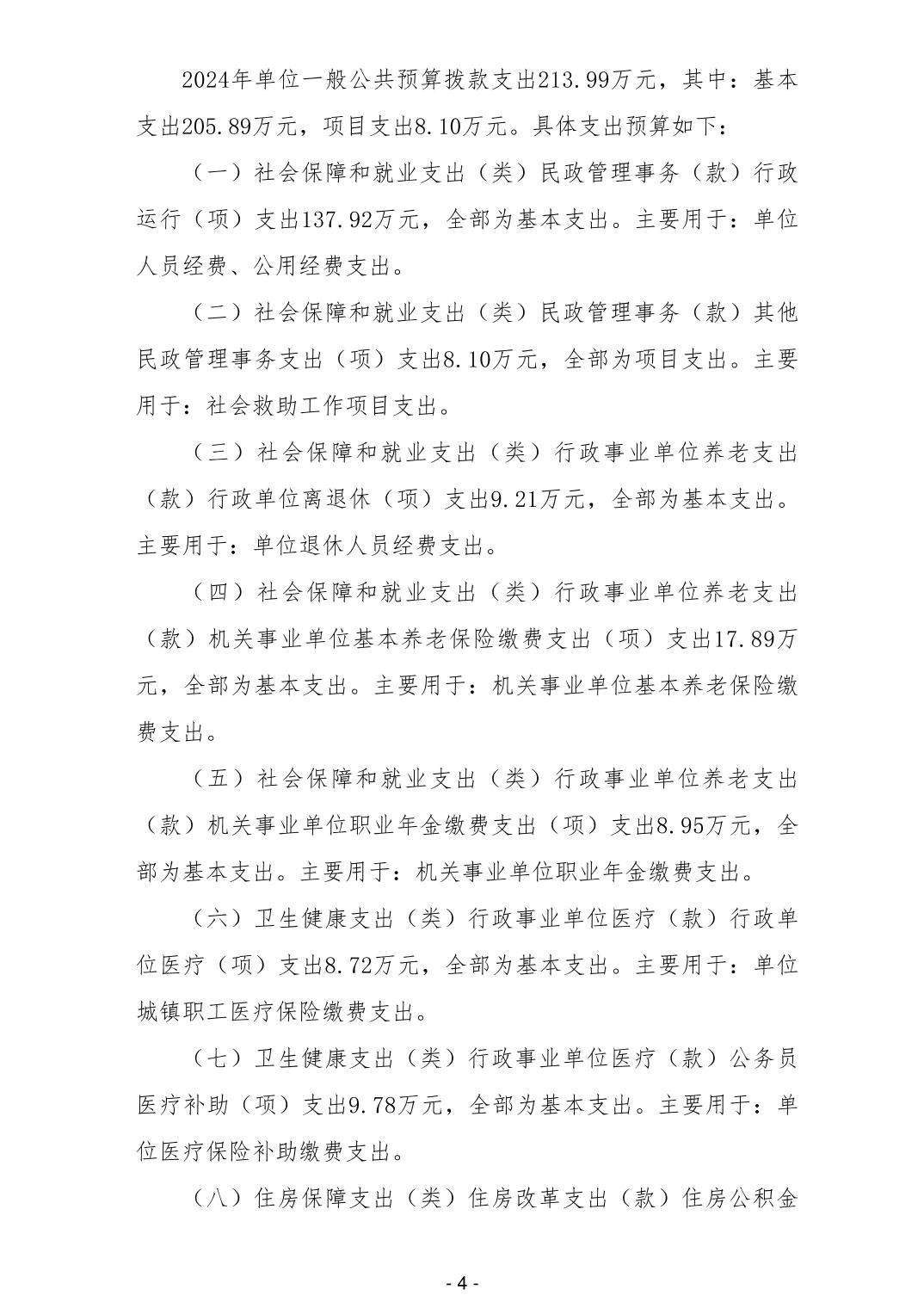 2024年单位一般公共预算拨款支出213.99万元，其中：基本支出205.89万元，项目支出8.10万元。具体支出预算如下：

（一）社会保障和就业支出（类）民政管理事务（款）行政运行（项）支出137.92万元，全部为基本支出。主要用于：单位人员经费、公用经费支出。

（二）社会保障和就业支出（类）民政管理事务（款）其他民政管理事务支出（项）支出8.10万元，全部为项目支出。主要用于：社会救助工作项目支出。

（三）社会保障和就业支出（类）行政事业单位养老支出（款）行政单位离退休（项）支出9.21万元，全部为基本支出。主要用于：单位退休人员经费支出。

（四）社会保障和就业支出（类）行政事业单位养老支出（款）机关事业单位基本养老保险缴费支出（项）支出17.89万元，全部为基本支出。主要用于：机关事业单位基本养老保险缴费支出。

（五）社会保障和就业支出（类）行政事业单位养老支出（款）机关事业单位职业年金缴费支出（项）支出8.95万元，全部为基本支出。主要用于：机关事业单位职业年金缴费支出。

（六）卫生健康支出（类）行政事业单位医疗（款）行政单位医疗（项）支出8.72万元，全部为基本支出。主要用于：单位城镇职工医疗保险缴费支出。

（七）卫生健康支出（类）行政事业单位医疗（款）公务员医疗补助（项）支出9.78万元，全部为基本支出。主要用于：单位医疗保险补助缴费支出。

（八）住房保障支出（类）住房改革支出（款）住房公积金

- 4 -